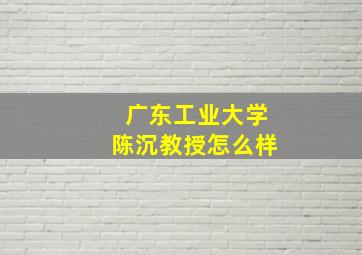 广东工业大学
陈沉教授怎么样